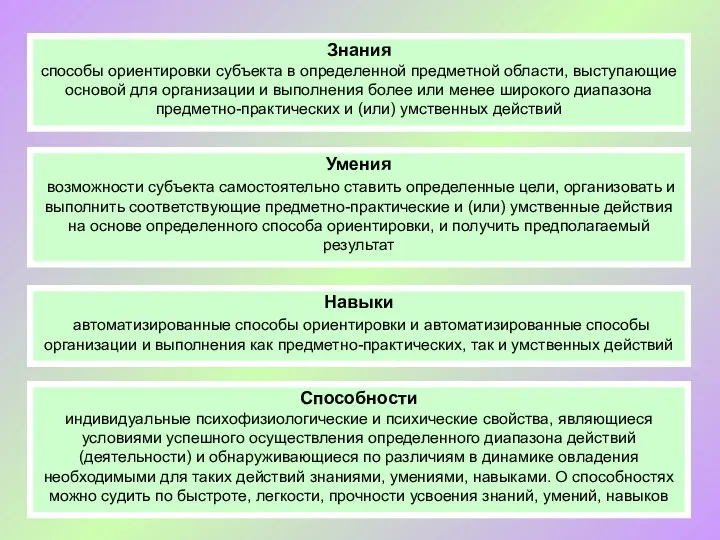 Знания
способы ориентировки субъекта в определенной предметной области, выступающие основой для организации и выполнения более или менее широкого диапазона предметно-практических и (или) умственных действий

Умения
возможности субъекта самостоятельно ставить определенные цели, организовать и выполнить соответствующие предметно-практические и (или) умственные действия на основе определенного способа ориентировки, и получить предполагаемый результат

Навыки
автоматизированные способы ориентировки и автоматизированные способы организации и выполнения как предметно-практических, так и умственных действий

Способности
индивидуальные психофизиологические и психические свойства, являющиеся условиями успешного осуществления определенного диапазона действий (деятельности) и обнаруживающиеся по различиям в динамике овладения необходимыми для таких действий знаниями, умениями, навыками. О способностях можно судить по быстроте, легкости, прочности усвоения знаний, умений, навыков